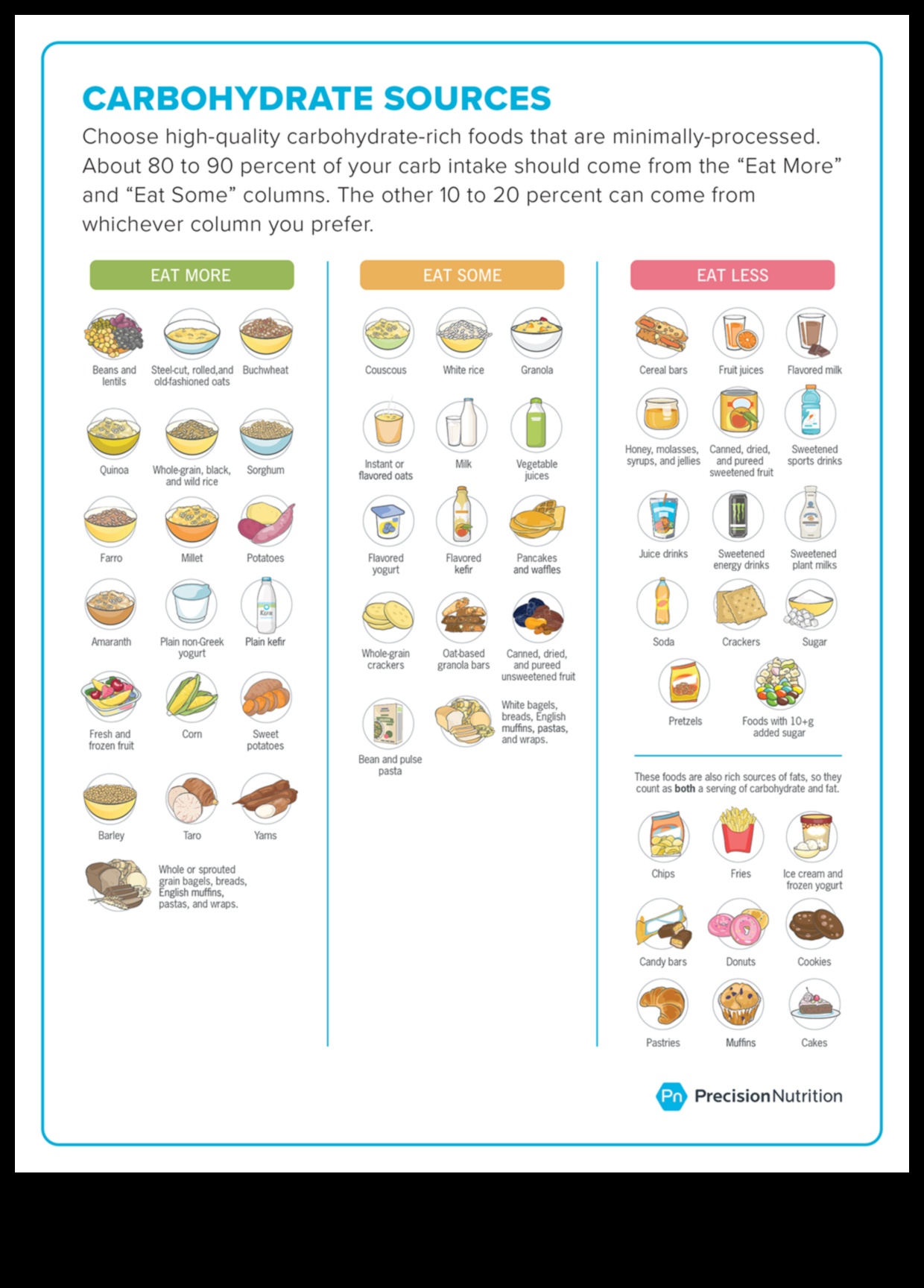 CARBOHYDRATE SOURCES

Choose high-quality carbohydrate-rich foods that are minimally-processed. About 80 to 90 percent of your carb intake should come from the “Eat More” and “Eat Some” columns. The other 10 to 20 percent can come from whichever column you prefer.

EAT MORE

Beans and lentils
Steel-cut, rolled,and old-fashioned oats
Buchwheat
Quinoa
Whole-grain, black, and wild rice
Sorghum
Farro
Millet
Potatoes
Amaranth
Plain non-Greek yogurt
Plain kefir
Fresh and frozen fruit
Corn
Sweet potatoes
Barley
Taro
Yams
Whole or sprouted grain bagels, breads, English muffins, pastas, and wraps.

EAT SOME

Couscous
White rice
Granola
Instant or flavored oats
Milk
Vegetable juices
Flavored yogurt
Flavored kefir
Pancakes and waffles
Whole-grain crackers
Oat-based granola bars
Canned, dried, and pureed unsweetened fruit
Bean and pulse pasta
White bagels, breads, English muffins, pastas, and wraps.

EAT LESS

Cereal bars
Fruit juices
Flavored milk
Honey, molasses, syrups, and jellies
Canned, dried, and pureed sweetened fruit
Sweetened sports drinks
Juice drinks
Sweetened energy drinks
Sweetened plant milks
Soda
Crackers
Sugar
Pretzels
Foods with 10+g added sugar

These foods are also rich sources of fats, so they count as both a serving of carbohydrate and fat.

Chips
Fries
Ice cream and frozen yogurt
Candy bars
Donuts
Cookies
Pastries
Muffins
Cakes

Pn PrecisionNutrition